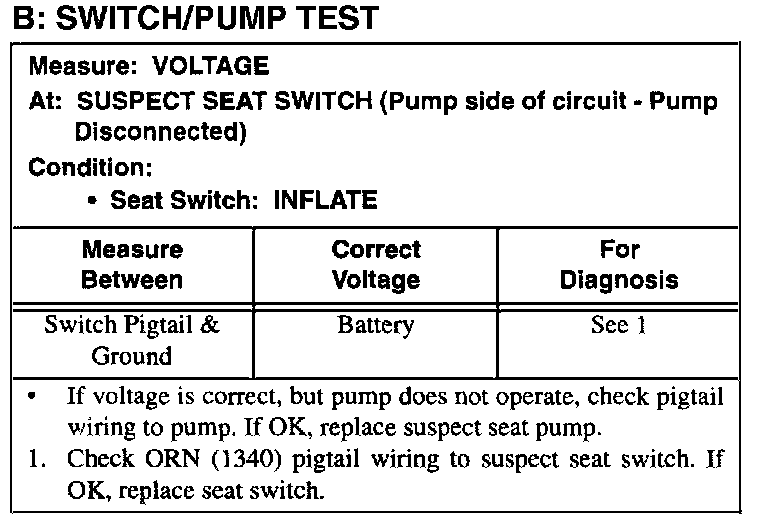 B: SWITCH/PUMP TEST

Measure: VOLTAGE

At: SUSPECT SEAT SWITCH (Pump side of circuit - Pump Disconnected)

Condition:

• Seat Switch: INFLATE

| Measure Between | Correct Voltage | For Diagnosis |
|---|---|---|
| Switch Pigtail & Ground | Battery | See 1 |

• If voltage is correct, but pump does not operate, check pigtail wiring to pump. If OK, replace suspect seat pump.

1. Check ORN (1340) pigtail wiring to suspect seat switch. If OK, replace seat switch.